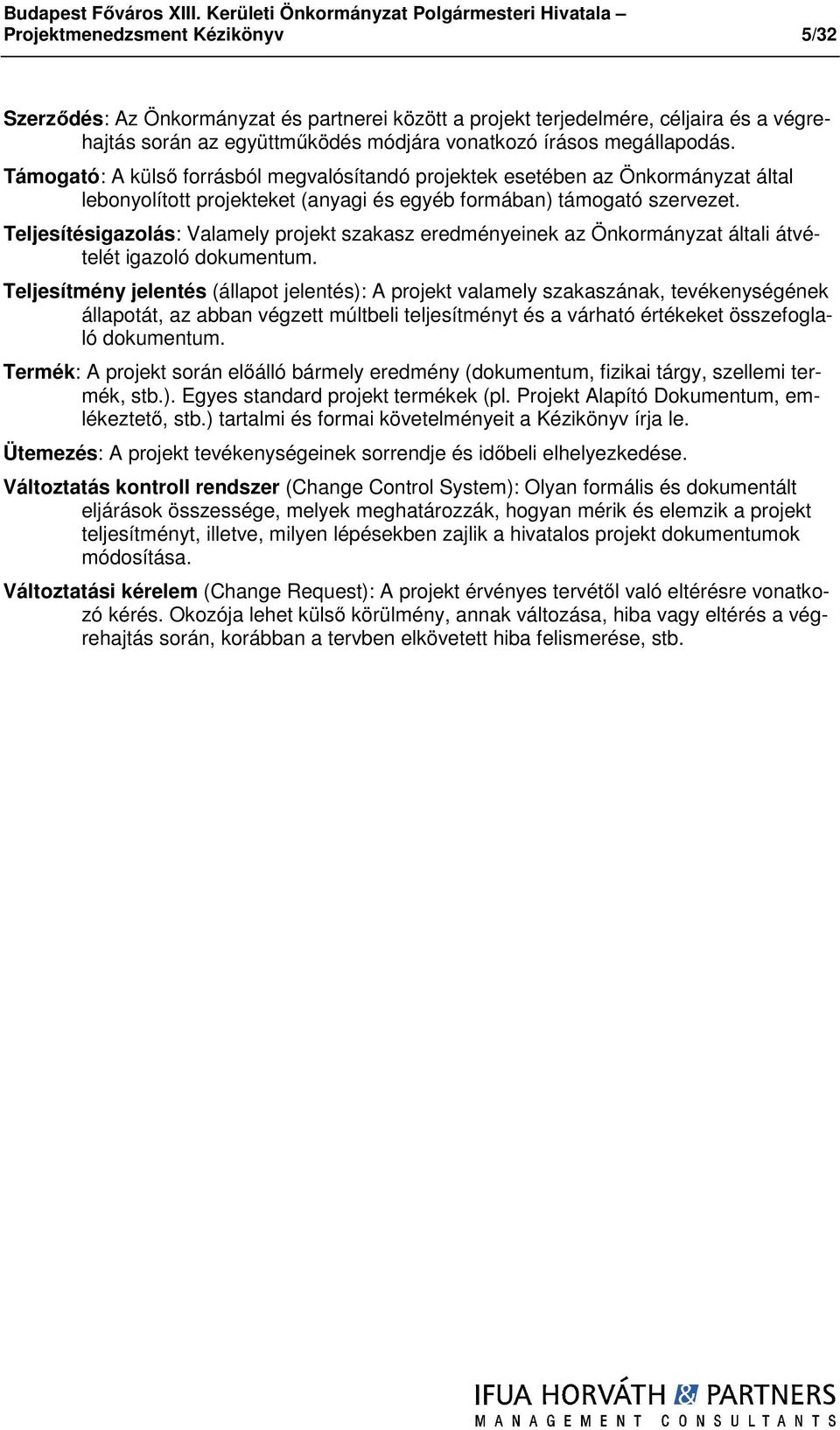 Budapest Főváros XIII. Kerületi Önkormányzat Polgármesteri Hivatala – Projektmenedzsment Kézikönyv 5/32

Szerződés: Az Önkormányzat és partnerei között a projekt terjedelmére, céljaira és a végrehajtás során az együttműködés módjára vonatkozó írásos megállapodás.

Támogató: A külső forrásból megvalósítandó projektek esetében az Önkormányzat által lebonyolított projekteket (anyagi és egyéb formában) támogató szervezet.

Teljesítésigazolás: Valamely projekt szakasz eredményeinek az Önkormányzat általi átvételét igazoló dokumentum.

Teljesítmény jelentés (állapot jelentés): A projekt valamely szakaszának, tevékenységének állapotát, az abban végzett múltbeli teljesítményt és a várható értékeket összefoglaló dokumentum.

Termék: A projekt során előálló bármely eredmény (dokumentum, fizikai tárgy, szellemi termék, stb.). Egyes standard projekt termékek (pl. Projekt Alapító Dokumentum, emlékeztető, stb.) tartalmi és formai követelményeit a Kézikönyv írja le.

Ütemezés: A projekt tevékenységeinek sorrendje és időbeli elhelyezkedése.

Változtatás kontroll rendszer (Change Control System): Olyan formális és dokumentált eljárások összessége, melyek meghatározzák, hogyan mérik és elemzik a projekt teljesítményt, illetve, milyen lépésekben zajlik a hivatalos projekt dokumentumok módosítása.

Változtatási kérelem (Change Request): A projekt érvényes tervétől való eltérésre vonatkozó kérés. Okozója lehet külső körülmény, annak változása, hiba vagy eltérés a végrehajtás során, korábban a tervben elkövetett hiba felismerése, stb.

IFUA HORVÁTH & PARTNERS
MANAGEMENT CONSULTANTS